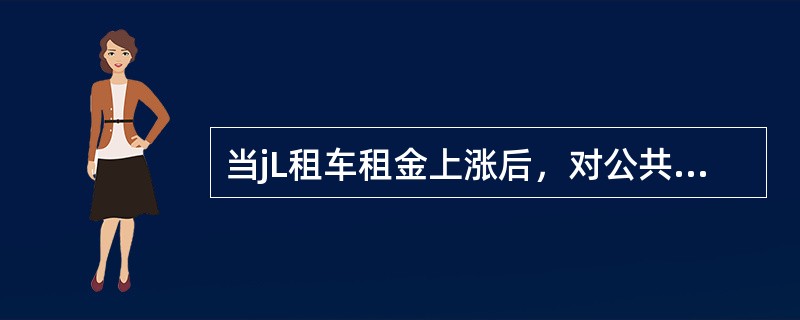 当jL租车租金上涨后，对公共...